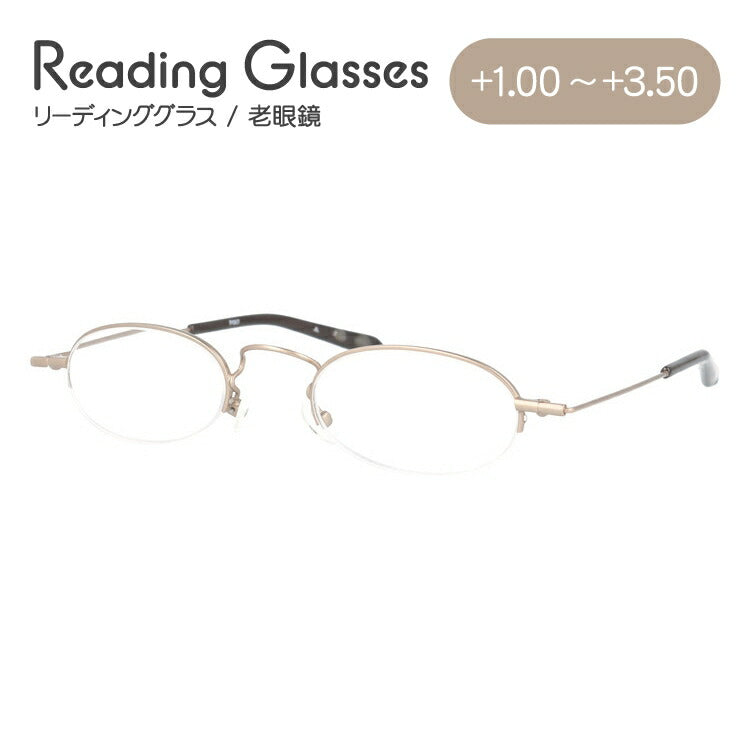 Reading Glasses
リーディンググラス / 老眼鏡

+1.00 ～ +3.50